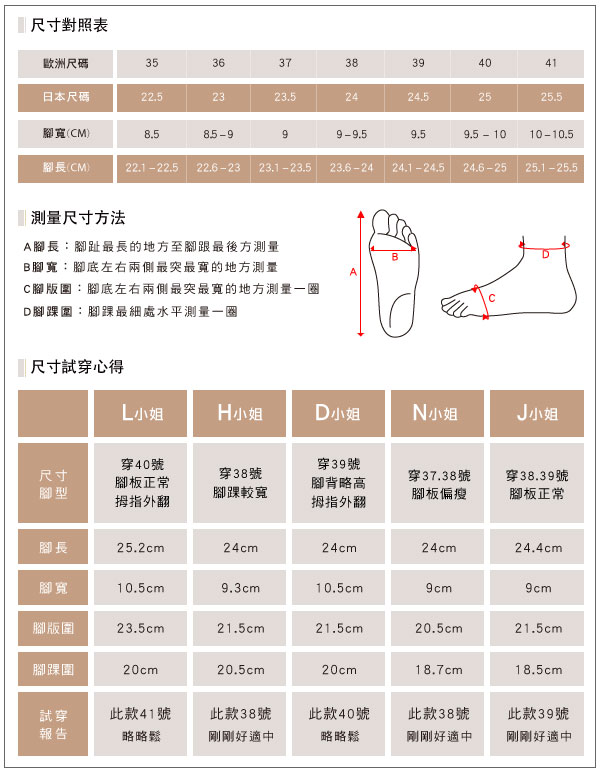 尺寸對照表

| 歐洲尺碼 | 35 | 36 | 37 | 38 | 39 | 40 | 41 |
|---|---|---|---|---|---|---|---|
| 日本尺碼 | 22.5 | 23 | 23.5 | 24 | 24.5 | 25 | 25.5 |
| 腳寬(CM) | 8.5 | 8.5 – 9 | 9 | 9 – 9.5 | 9.5 | 9.5 – 10 | 10 – 10.5 |
| 腳長(CM) | 22.1 – 22.5 | 22.6 – 23 | 23.1 – 23.5 | 23.6 – 24 | 24.1 – 24.5 | 24.6 – 25 | 25.1 – 25.5 |

測量尺寸方法

A腳長：腳趾最長的地方至腳跟最後方測量
B腳寬：腳底左右兩側最突最寬的地方測量
C腳版圍：腳底左右兩側最突最寬的地方測量一圈
D腳踝圍：腳踝最細處水平測量一圈

A B C D

尺寸試穿心得

|  | L小姐 | H小姐 | D小姐 | N小姐 | J小姐 |
|---|---|---|---|---|---|
| 尺寸 腳型 | 穿40號 腳板正常 拇指外翻 | 穿38號 腳踝較寬 | 穿39號 腳背略高 拇指外翻 | 穿37.38號 腳板偏瘦 | 穿38.39號 腳板正常 |
| 腳長 | 25.2cm | 24cm | 24cm | 24cm | 24.4cm |
| 腳寬 | 10.5cm | 9.3cm | 10.5cm | 9cm | 9cm |
| 腳版圍 | 23.5cm | 21.5cm | 21.5cm | 20.5cm | 21.5cm |
| 腳踝圍 | 20cm | 20.5cm | 20cm | 18.7cm | 18.5cm |
| 試穿 報告 | 此款41號 略略鬆 | 此款38號 剛剛好適中 | 此款40號 略略鬆 | 此款38號 剛剛好適中 | 此款39號 剛剛好適中 |